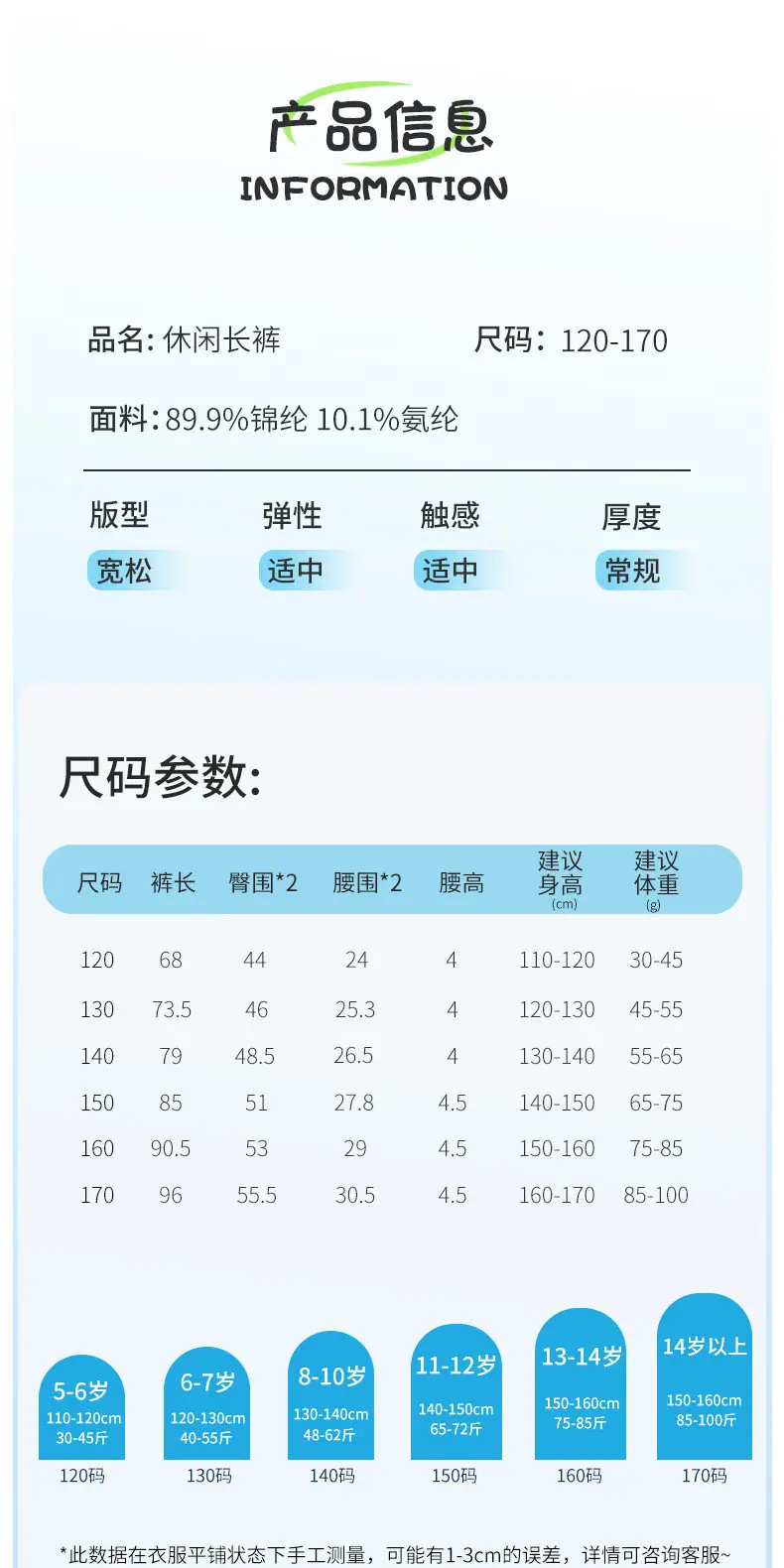 产品信息
INFORMATION

品名:休闲长裤

尺码:120-170

面料:89.9%锦纶 10.1%氨纶

版型
宽松

弹性
适中

触感
适中

厚度
常规

尺码参数:

| 尺码 | 裤长 | 臀围*2 | 腰围*2 | 腰高 | 建议身高(cm) | 建议体重(g) |
|---|---|---|---|---|---|---|
| 120 | 68 | 44 | 24 | 4 | 110-120 | 30-45 |
| 130 | 73.5 | 46 | 25.3 | 4 | 120-130 | 45-55 |
| 140 | 79 | 48.5 | 26.5 | 4 | 130-140 | 55-65 |
| 150 | 85 | 51 | 27.8 | 4.5 | 140-150 | 65-75 |
| 160 | 90.5 | 53 | 29 | 4.5 | 150-160 | 75-85 |
| 170 | 96 | 55.5 | 30.5 | 4.5 | 160-170 | 85-100 |

5-6岁
110-120cm
30-45斤
120码

6-7岁
120-130cm
40-55斤
130码

8-10岁
130-140cm
48-62斤
140码

11-12岁
140-150cm
65-72斤
150码

13-14岁
150-160cm
75-85斤
160码

14岁以上
150-160cm
85-100斤
170码

*此数据在衣服平铺状态下手工测量,可能有1-3cm的误差,详情可咨询客服~